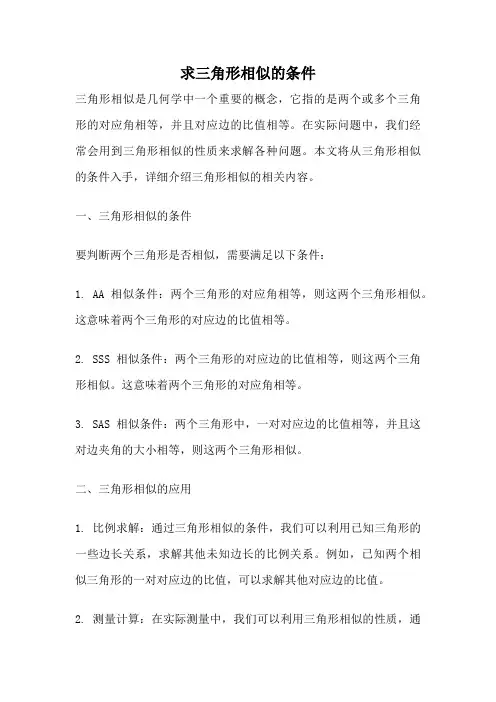 求三角形相似的条件

三角形相似是几何学中一个重要的概念，它指的是两个或多个三角形的对应角相等，并且对应边的比值相等。在实际问题中，我们经常会用到三角形相似的性质来求解各种问题。本文将从三角形相似的条件入手，详细介绍三角形相似的相关内容。

一、三角形相似的条件

要判断两个三角形是否相似，需要满足以下条件：

1. AA 相似条件：两个三角形的对应角相等，则这两个三角形相似。这意味着两个三角形的对应边的比值相等。

2. SSS 相似条件：两个三角形的对应边的比值相等，则这两个三角形相似。这意味着两个三角形的对应角相等。

3. SAS 相似条件：两个三角形中，一对对应边的比值相等，并且这对边夹角的大小相等，则这两个三角形相似。

二、三角形相似的应用

1. 比例求解：通过三角形相似的条件，我们可以利用已知三角形的一些边长关系，求解其他未知边长的比例关系。例如，已知两个相似三角形的一对对应边的比值，可以求解其他对应边的比值。

2. 测量计算：在实际测量中，我们可以利用三角形相似的性质，通